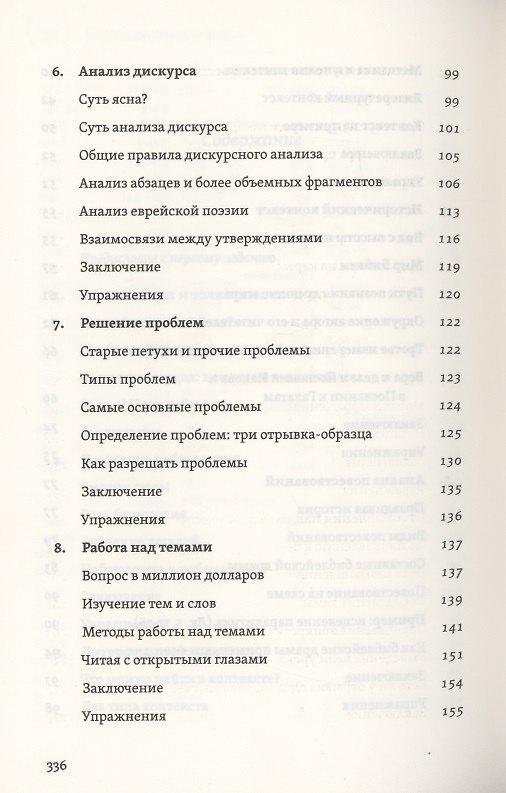 6. Анализ дискурса 99

Суть ясна? 99

Суть анализа дискурса 101

Общие правила дискурсного анализа 105

Анализ абзацев и более объемных фрагментов 106

Анализ еврейской поэзии 113

Взаимосвязи между утверждениями 116

Заключение 119

Упражнения 120

7. Решение проблем 122

Старые петухи и прочие проблемы 122

Типы проблем 123

Самые основные проблемы 124

Определение проблем: три отрывка-образца 125

Как разрешать проблемы 130

Заключение 135

Упражнения 136

8. Работа над темами 137

Вопрос в миллион долларов 137

Изучение тем и слов 139

Методы работы над темами 141

Читая с открытыми глазами 151

Заключение 154

Упражнения 155

336